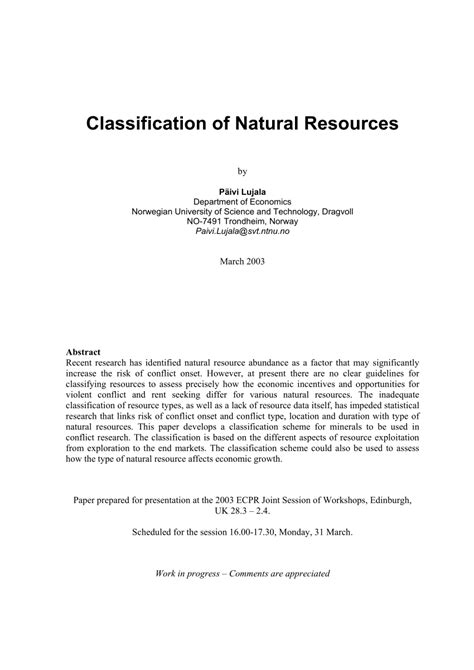 Classification of Natural Resources

by

Päivi Lujala
Department of Economics
Norwegian University of Science and Technology, Dragvoll
NO-7491 Trondheim, Norway
Paivi.Lujala@svt.ntnu.no

March 2003

Abstract
Recent research has identified natural resource abundance as a factor that may significantly increase the risk of conflict onset. However, at present there are no clear guidelines for classifying resources to assess precisely how the economic incentives and opportunities for violent conflict and rent seeking differ for various natural resources. The inadequate classification of resource types, as well as a lack of resource data itself, has impeded statistical research that links risk of conflict onset and conflict type, location and duration with type of natural resources. This paper develops a classification scheme for minerals to be used in conflict research. The classification is based on the different aspects of resource exploitation from exploration to the end markets. The classification scheme could also be used to assess how the type of natural resource affects economic growth.

Paper prepared for presentation at the 2003 ECPR Joint Session of Workshops, Edinburgh, UK 28.3 – 2.4.

Scheduled for the session 16.00-17.30, Monday, 31 March.

Work in progress – Comments are appreciated